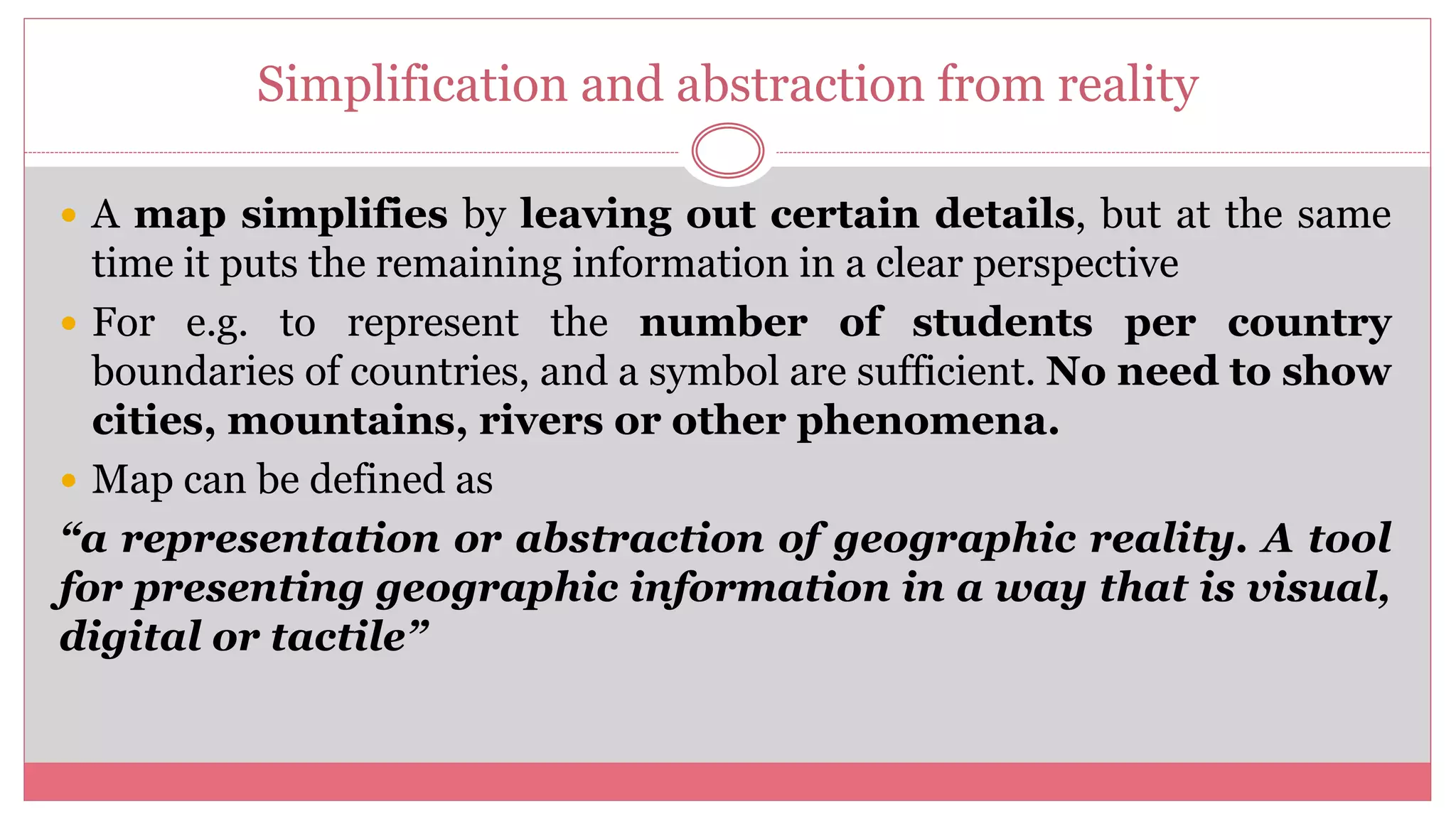 Simplification and abstraction from reality

• A map simplifies by leaving out certain details, but at the same time it puts the remaining information in a clear perspective

• For e.g. to represent the number of students per country boundaries of countries, and a symbol are sufficient. No need to show cities, mountains, rivers or other phenomena.

• Map can be defined as

"a representation or abstraction of geographic reality. A tool for presenting geographic information in a way that is visual, digital or tactile"